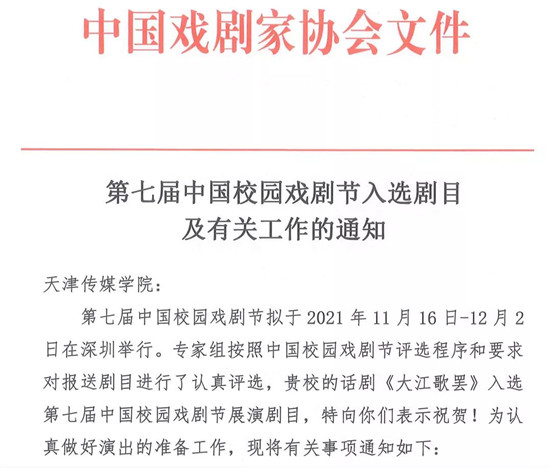 中国戏剧家协会文件

第七届中国校园戏剧节入选剧目
及有关工作的通知

天津传媒学院：

第七届中国校园戏剧节拟于 2021 年 11 月 16 日-12 月 2 日在深圳举行。专家组按照中国校园戏剧节评选程序和要求对报送剧目进行了认真评选，贵校的话剧《大江歌罢》入选第七届中国校园戏剧节展演剧目，特向你们表示祝贺！为认真做好演出的准备工作，现将有关事项通知如下：